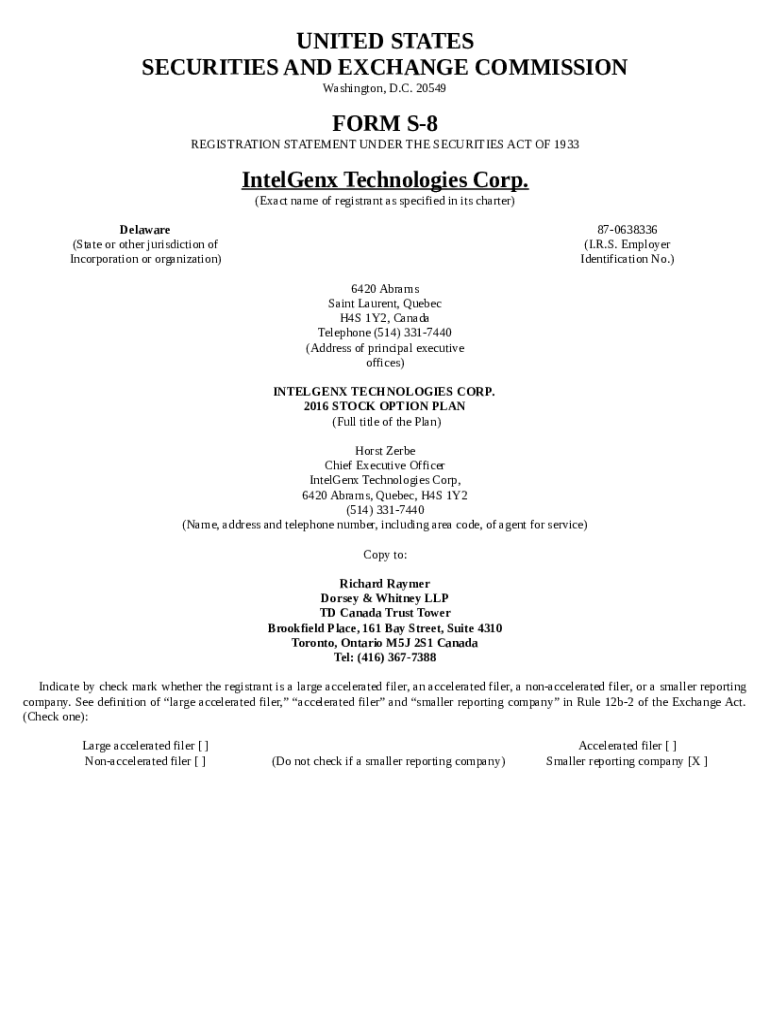 UNITED STATES
SECURITIES AND EXCHANGE COMMISSION
Washington, D.C. 20549

FORM S-8
REGISTRATION STATEMENT UNDER THE SECURITIES ACT OF 1933

IntelGenx Technologies Corp.
(Exact name of registrant as specified in its charter)

Delaware
(State or other jurisdiction of Incorporation or organization)

87-0638336
(I.R.S. Employer Identification No.)

6420 Abrams
Saint Laurent, Quebec
H4S 1Y2, Canada
Telephone (514) 331-7440
(Address of principal executive offices)

INTELGENX TECHNOLOGIES CORP.
2016 STOCK OPTION PLAN
(Full title of the Plan)

Horst Zerbe
Chief Executive Officer
IntelGenx Technologies Corp,
6420 Abrams, Quebec, H4S 1Y2
(514) 331-7440
(Name, address and telephone number, including area code, of agent for service)

Copy to:

Richard Raymer
Dorsey & Whitney LLP
TD Canada Trust Tower
Brookfield Place, 161 Bay Street, Suite 4310
Toronto, Ontario M5J 2S1 Canada
Tel: (416) 367-7388

Indicate by check mark whether the registrant is a large accelerated filer, an accelerated filer, a non-accelerated filer, or a smaller reporting company. See definition of “large accelerated filer,” “accelerated filer” and “smaller reporting company” in Rule 12b-2 of the Exchange Act. (Check one):

Large accelerated filer [ ]
Non-accelerated filer [ ]
(Do not check if a smaller reporting company)
Accelerated filer [ ]
Smaller reporting company [X ]